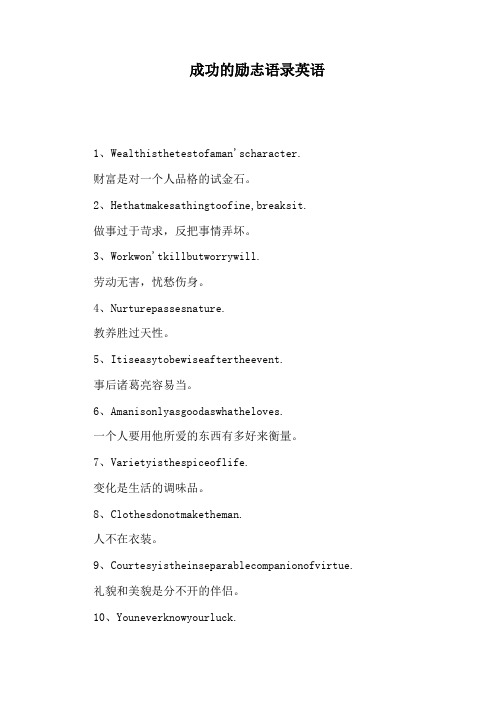 成功的励志语录英语

1、Wealthisthetestofaman'scharacter.

财富是对一个人品格的试金石。

2、Hethatmakesathingtoofine,breaksit.

做事过于苛求，反把事情弄坏。

3、Workwon'tkillbutworrywill.

劳动无害，忧愁伤身。

4、Nurturepassesnature.

教养胜过天性。

5、Itiseasytobewiseaftertheevent.

事后诸葛亮容易当。

6、Amanisonlyasgoodaswhatheloves.

一个人要用他所爱的东西有多好来衡量。

7、Varietyisthespiceoflife.

变化是生活的调味品。

8、Clothesdonotmaketheman.

人不在衣装。

9、Courtesyistheinseparablecompanionofvirtue.

礼貌和美貌是分不开的伴侣。

10、Youneverknowyourluck.